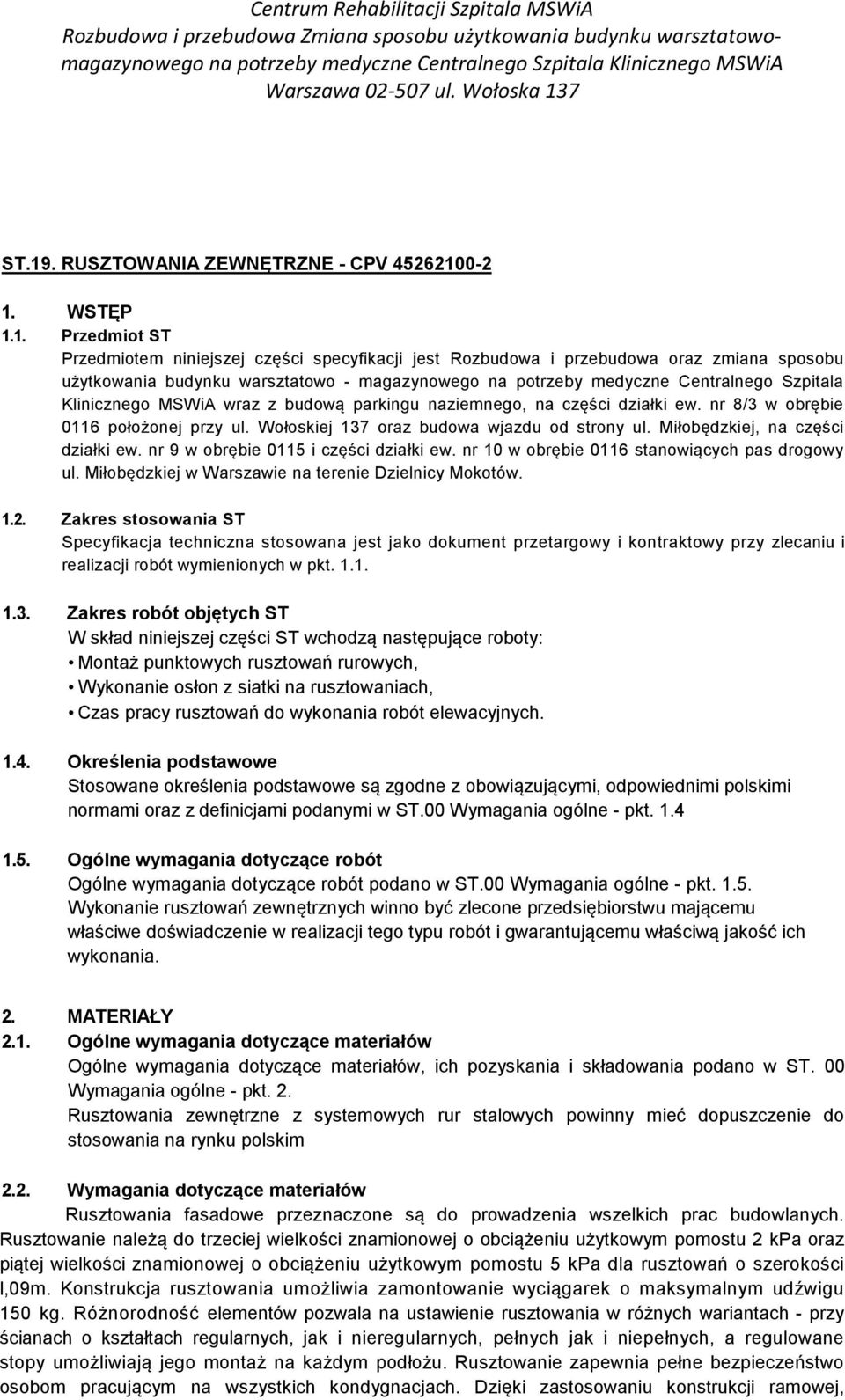 Centrum Rehabilitacji Szpitala MSWiA
Rozbudowa i przebudowa Zmiana sposobu użytkowania budynku warsztatowo-magazynowego na potrzeby medyczne Centralnego Szpitala Klinicznego MSWiA
Warszawa 02-507 ul. Wołoska 137

ST.19. RUSZTOWANIA ZEWNĘTRZNE - CPV 45262100-2

1. WSTĘP

1.1. Przedmiot ST
Przedmiotem niniejszej części specyfikacji jest Rozbudowa i przebudowa oraz zmiana sposobu użytkowania budynku warsztatowo - magazynowego na potrzeby medyczne Centralnego Szpitala Klinicznego MSWiA wraz z budową parkingu naziemnego, na części działki ew. nr 8/3 w obrębie 0116 położonej przy ul. Wołoskiej 137 oraz budowa wjazdu od strony ul. Miłobędzkiej, na części działki ew. nr 9 w obrębie 0115 i części działki ew. nr 10 w obrębie 0116 stanowiących pas drogowy ul. Miłobędzkiej w Warszawie na terenie Dzielnicy Mokotów.

1.2. Zakres stosowania ST
Specyfikacja techniczna stosowana jest jako dokument przetargowy i kontraktowy przy zlecaniu i realizacji robót wymienionych w pkt. 1.1.

1.3. Zakres robót objętych ST
W skład niniejszej części ST wchodzą następujące roboty:
• Montaż punktowych rusztowań rurowych,
• Wykonanie osłon z siatki na rusztowaniach,
• Czas pracy rusztowań do wykonania robót elewacyjnych.

1.4. Określenia podstawowe
Stosowane określenia podstawowe są zgodne z obowiązującymi, odpowiednimi polskimi normami oraz z definicjami podanymi w ST.00 Wymagania ogólne - pkt. 1.4

1.5. Ogólne wymagania dotyczące robót
Ogólne wymagania dotyczące robót podano w ST.00 Wymagania ogólne - pkt. 1.5.
Wykonanie rusztowań zewnętrznych winno być zlecone przedsiębiorstwu mającemu właściwe doświadczenie w realizacji tego typu robót i gwarantującemu właściwą jakość ich wykonania.

2. MATERIAŁY
2.1. Ogólne wymagania dotyczące materiałów
Ogólne wymagania dotyczące materiałów, ich pozyskania i składowania podano w ST. 00 Wymagania ogólne - pkt. 2.
Rusztowania zewnętrzne z systemowych rur stalowych powinny mieć dopuszczenie do stosowania na rynku polskim

2.2. Wymagania dotyczące materiałów
Rusztowania fasadowe przeznaczone są do prowadzenia wszelkich prac budowlanych. Rusztowanie należą do trzeciej wielkości znamionowej o obciążeniu użytkowym pomostu 2 kPa oraz piątej wielkości znamionowej o obciążeniu użytkowym pomostu 5 kPa dla rusztowań o szerokości l,09m. Konstrukcja rusztowania umożliwia zamontowanie wyciągarek o maksymalnym udźwigu 150 kg. Różnorodność elementów pozwala na ustawienie rusztowania w różnych wariantach - przy ścianach o kształtach regularnych, jak i nieregularnych, pełnych jak i niepełnych, a regulowane stopy umożliwiają jego montaż na każdym podłożu. Rusztowanie zapewnia pełne bezpieczeństwo osobom pracującym na wszystkich kondygnacjach. Dzięki zastosowaniu konstrukcji ramowej,